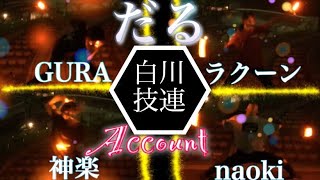 だる

GURA

白川
技連

ラクーン

Account

神楽

naoki